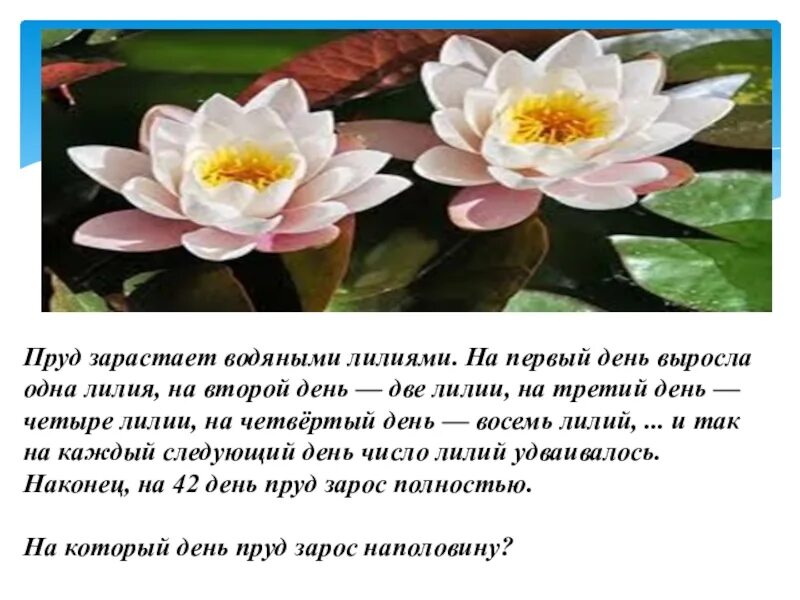 Пруд зарастает водяными лилиями. На первый день выросла одна лилия, на второй день — две лилии, на третий день — четыре лилии, на четвёртый день — восемь лилий, ... и так на каждый следующий день число лилий удваивалось. Наконец, на 42 день пруд зарос полностью.

На который день пруд зарос наполовину?